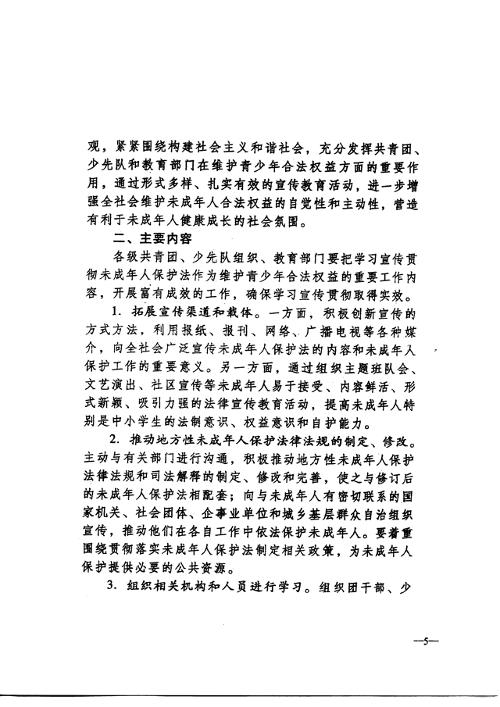 观，紧紧围绕构建社会主义和谐社会，充分发挥共青团、少先队和教育部门在维护青少年合法权益方面的重要作用，通过形式多样、扎实有效的宣传教育活动，进一步增强全社会维护未成年人合法权益的自觉性和主动性，营造有利于未成年人健康成长的社会氛围。

二、主要内容

各级共青团、少先队组织、教育部门要把学习宣传贯彻未成年人保护法作为维护青少年合法权益的重要工作内容，开展富有成效的工作，确保学习宣传贯彻取得实效。

1. 拓展宣传渠道和载体。一方面，积极创新宣传的方式方法，利用报纸、报刊、网络、广播电视等各种媒介，向全社会广泛宣传未成年人保护法的内容和未成年人保护工作的重要意义。另一方面，通过组织主题班队会、文艺演出、社区宣传等未成年人易于接受、内容鲜活、形式新颖、吸引力强的法律宣传教育活动，提高未成年人特别是中小学生的法制意识、权益意识和自护能力。

2. 推动地方性未成年人保护法律法规的制定、修改。主动与有关部门进行沟通，积极推动地方性未成年人保护法律法规和司法解释的制定、修改和完善，使之与修订后的未成年人保护法相配套；向与未成年人有密切联系的国家机关、社会团体、企事业单位和城乡基层群众自治组织宣传，推动他们在各自工作中依法保护未成年人。要着重围绕贯彻落实未成年人保护法制定相关政策，为未成年人保护提供必要的公共资源。

3. 组织相关机构和人员进行学习。组织团干部、少

—5—